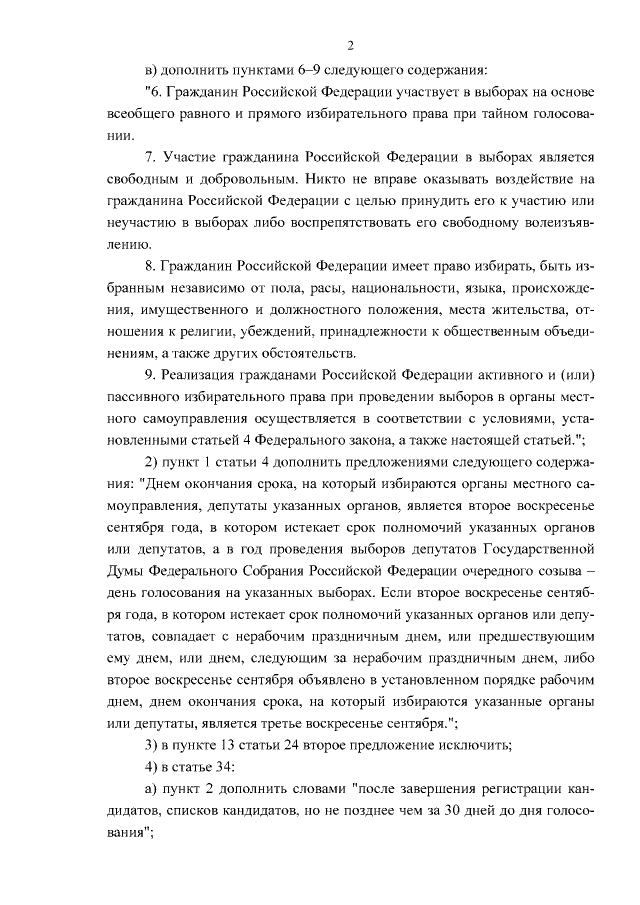 2

в) дополнить пунктами 6–9 следующего содержания:

"6. Гражданин Российской Федерации участвует в выборах на основе всеобщего равного и прямого избирательного права при тайном голосовании.

7. Участие гражданина Российской Федерации в выборах является свободным и добровольным. Никто не вправе оказывать воздействие на гражданина Российской Федерации с целью принудить его к участию или неучастию в выборах либо воспрепятствовать его свободному волеизъявлению.

8. Гражданин Российской Федерации имеет право избирать, быть избранным независимо от пола, расы, национальности, языка, происхождения, имущественного и должностного положения, места жительства, отношения к религии, убеждений, принадлежности к общественным объединениям, а также других обстоятельств.

9. Реализация гражданами Российской Федерации активного и (или) пассивного избирательного права при проведении выборов в органы местного самоуправления осуществляется в соответствии с условиями, установленными статьей 4 Федерального закона, а также настоящей статьей.";

2) пункт 1 статьи 4 дополнить предложениями следующего содержания: "Днем окончания срока, на который избираются органы местного самоуправления, депутаты указанных органов, является второе воскресенье сентября года, в котором истекает срок полномочий указанных органов или депутатов, а в год проведения выборов депутатов Государственной Думы Федерального Собрания Российской Федерации очередного созыва – день голосования на указанных выборах. Если второе воскресенье сентября года, в котором истекает срок полномочий указанных органов или депутатов, совпадает с нерабочим праздничным днем, или предшествующим ему днем, или днем, следующим за нерабочим праздничным днем, либо второе воскресенье сентября объявлено в установленном порядке рабочим днем, днем окончания срока, на который избираются указанные органы или депутаты, является третье воскресенье сентября.";

3) в пункте 13 статьи 24 второе предложение исключить;

4) в статье 34:

а) пункт 2 дополнить словами "после завершения регистрации кандидатов, списков кандидатов, но не позднее чем за 30 дней до дня голосования";